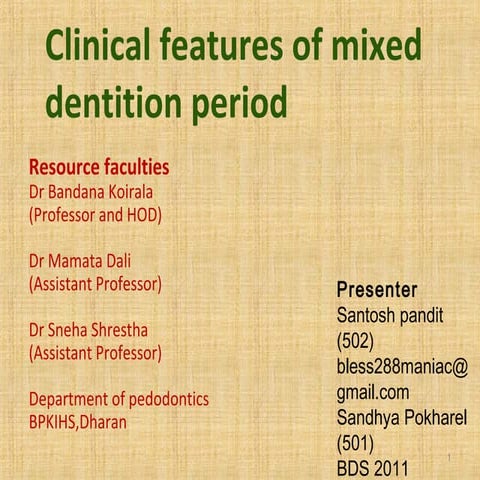 Clinical features of mixed dentition period

Resource faculties
Dr Bandana Koirala
(Professor and HOD)

Dr Mamata Dali
(Assistant Professor)

Dr Sneha Shrestha
(Assistant Professor)

Department of pedodontics
BPKIHS,Dharan

Presenter
Santosh pandit
(502)
bless288maniac@gmail.com
Sandhya Pokharel
(501)
BDS 2011

1